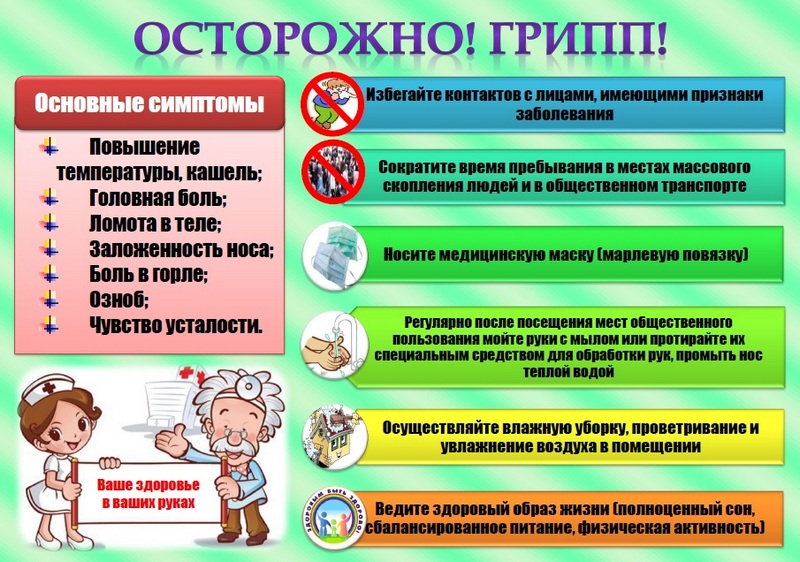 ОСТОРОЖНО! ГРИПП!

Основные симптомы

Повышение температуры, кашель;
Головная боль;
Ломота в теле;
Заложенность носа;
Боль в горле;
Озноб;
Чувство усталости.

Ваше здоровье в ваших руках

Избегайте контактов с лицами, имеющими признаки заболевания

Сократите время пребывания в местах массового скопления людей и в общественном транспорте

Носите медицинскую маску (марлевую повязку)

Регулярно после посещения мест общественного пользования мойте руки с мылом или протирайте их специальным средством для обработки рук, промыть нос теплой водой

Осуществляйте влажную уборку, проветривание и увлажнение воздуха в помещении

ЗДОРОВЫМ БЫТЬ ЗДОРОВО!

Ведите здоровый образ жизни (полноценный сон, сбалансированное питание, физическая активность)